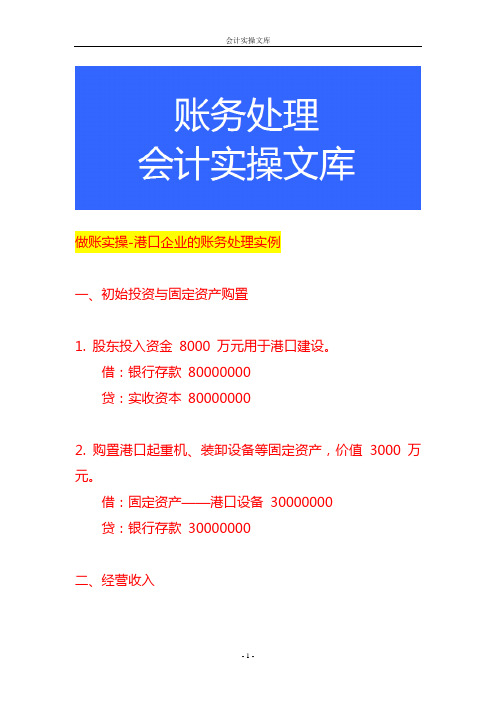 会计实操文库

账务处理
会计实操文库

做账实操-港口企业的账务处理实例

一、初始投资与固定资产购置

1. 股东投入资金 8000 万元用于港口建设。
借：银行存款 80000000
贷：实收资本 80000000

2. 购置港口起重机、装卸设备等固定资产，价值 3000 万元。
借：固定资产——港口设备 30000000
贷：银行存款 30000000

二、经营收入

- 1 -